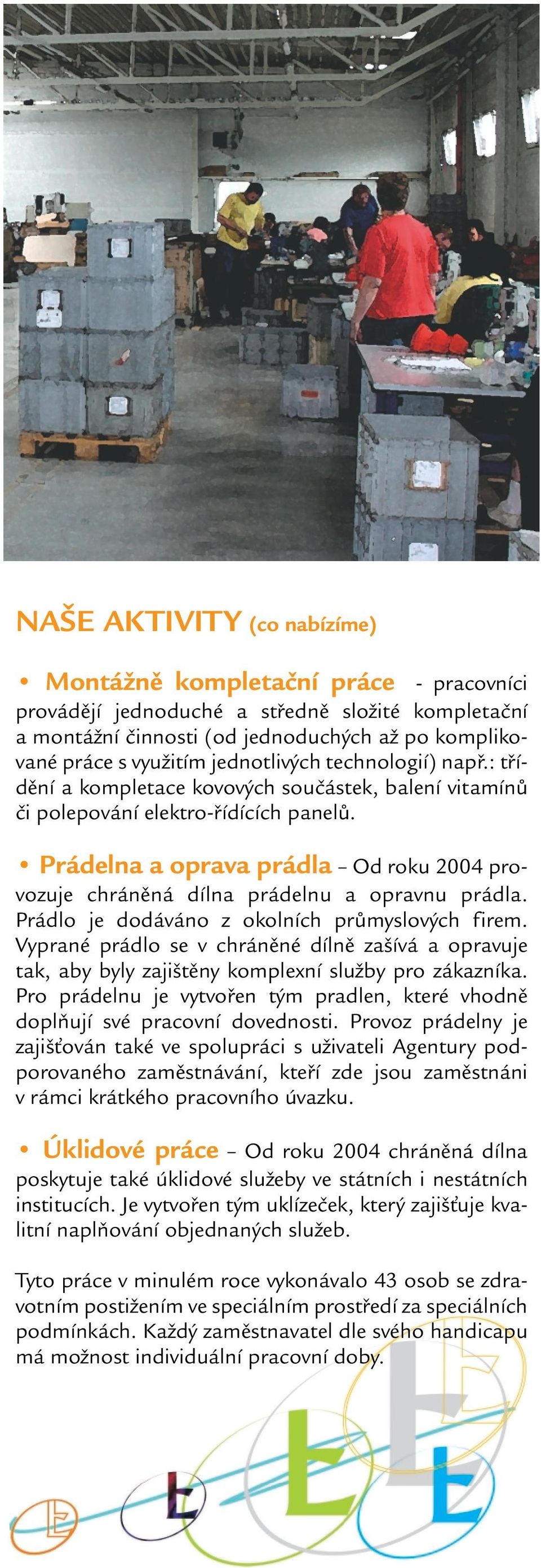 NAŠE AKTIVITY (co nabízíme)

• Montážně kompletační práce - pracovníci provádějí jednoduché a středně složité kompletační a montážní činnosti (od jednoduchých až po komplikované práce s využitím jednotlivých technologií) např.: třídění a kompletace kovových součástek, balení vitamínů či polepování elektro-řídících panelů.

• Prádelna a oprava prádla – Od roku 2004 provozuje chráněná dílna prádelnu a opravnu prádla. Prádlo je dodáváno z okolních průmyslových firem. Vyprané prádlo se v chráněné dílně zašívá a opravuje tak, aby byly zajištěny komplexní služby pro zákazníka. Pro prádelnu je vytvořen tým pradlen, které vhodně doplňují své pracovní dovednosti. Provoz prádelny je zajišťován také ve spolupráci s uživateli Agentury podporovaného zaměstnávání, kteří zde jsou zaměstnáni v rámci krátkého pracovního úvazku.

• Úklidové práce – Od roku 2004 chráněná dílna poskytuje také úklidové služeby ve státních i nestátních institucích. Je vytvořen tým uklízeček, který zajišťuje kvalitní naplňování objednaných služeb.

Tyto práce v minulém roce vykonávalo 43 osob se zdravotním postižením ve speciálním prostředí za speciálních podmínkách. Každý zaměstnavatel dle svého handicapu má možnost individuální pracovní doby.